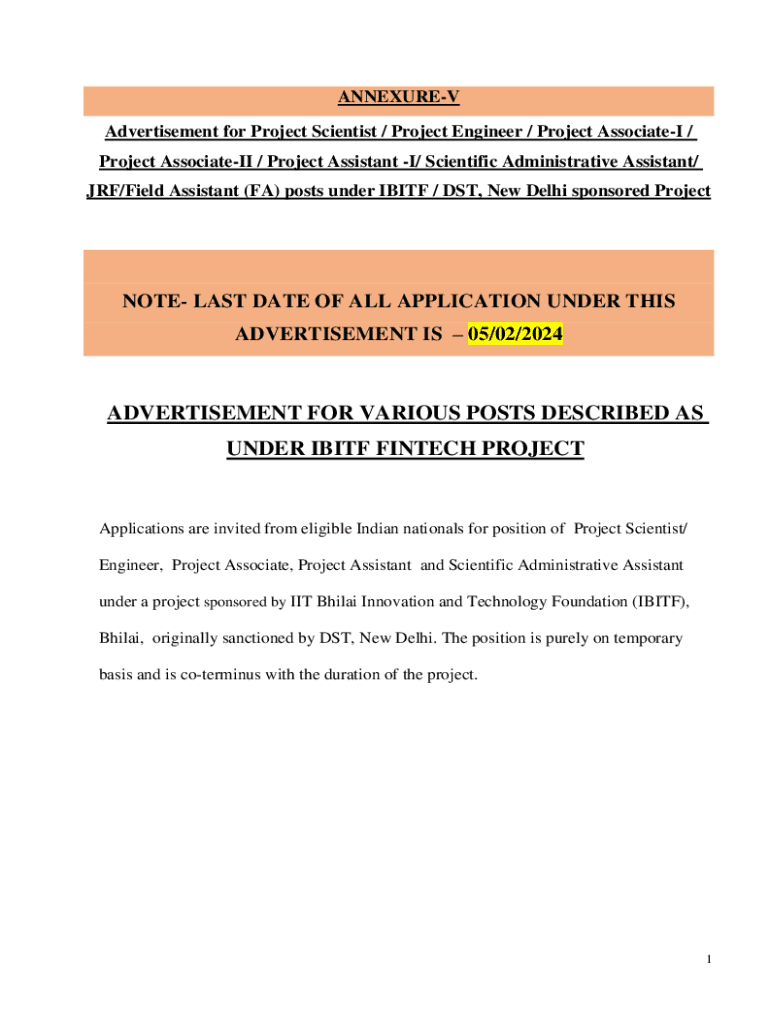 ANNEXURE-V

Advertisement for Project Scientist / Project Engineer / Project Associate-I / Project Associate-II / Project Assistant -I/ Scientific Administrative Assistant/ JRF/Field Assistant (FA) posts under IBITF / DST, New Delhi sponsored Project

NOTE- LAST DATE OF ALL APPLICATION UNDER THIS ADVERTISEMENT IS – 05/02/2024

ADVERTISEMENT FOR VARIOUS POSTS DESCRIBED AS UNDER IBITF FINTECH PROJECT

Applications are invited from eligible Indian nationals for position of Project Scientist/ Engineer, Project Associate, Project Assistant and Scientific Administrative Assistant under a project sponsored by IIT Bhilai Innovation and Technology Foundation (IBITF), Bhilai, originally sanctioned by DST, New Delhi. The position is purely on temporary basis and is co-terminus with the duration of the project.

1